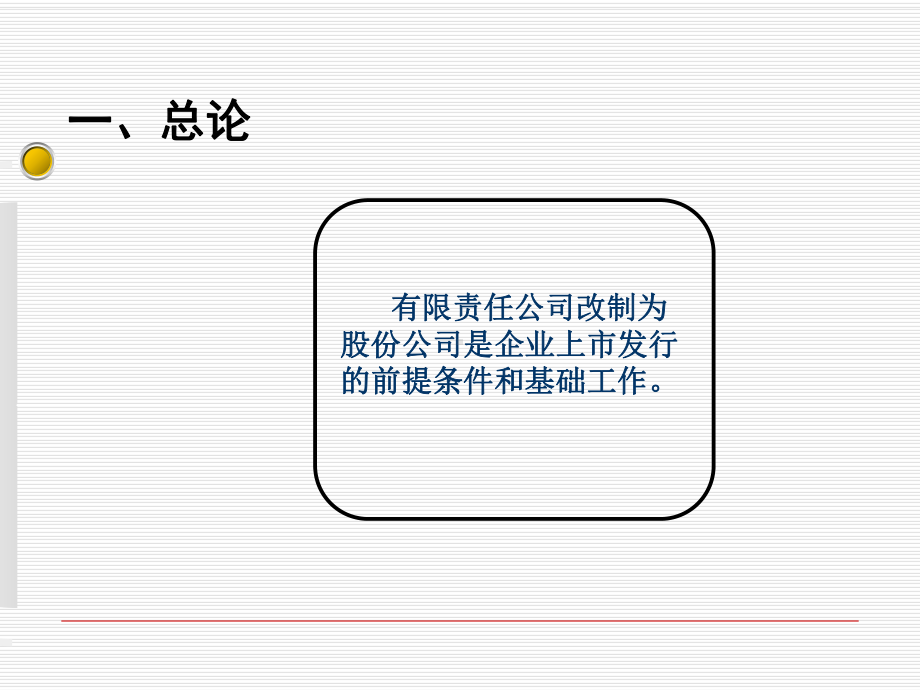 一、总论

有限责任公司改制为股份公司是企业上市发行的前提条件和基础工作。